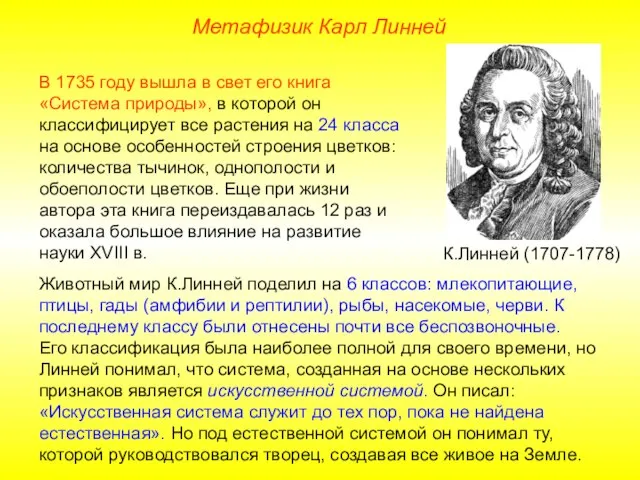 Метафизик Карл Линней

В 1735 году вышла в свет его книга «Система природы», в которой он классифицирует все растения на 24 класса на основе особенностей строения цветков: количества тычинок, однополости и обоеполости цветков. Еще при жизни автора эта книга переиздавалась 12 раз и оказала большое влияние на развитие науки XVIII в.

К.Линней (1707-1778)

Животный мир К.Линней поделил на 6 классов: млекопитающие, птицы, гады (амфибии и рептилии), рыбы, насекомые, черви. К последнему классу были отнесены почти все беспозвоночные. Его классификация была наиболее полной для своего времени, но Линней понимал, что система, созданная на основе нескольких признаков является искусственной системой. Он писал: «Искусственная система служит до тех пор, пока не найдена естественная». Но под естественной системой он понимал ту, которой руководствовался творец, создавая все живое на Земле.